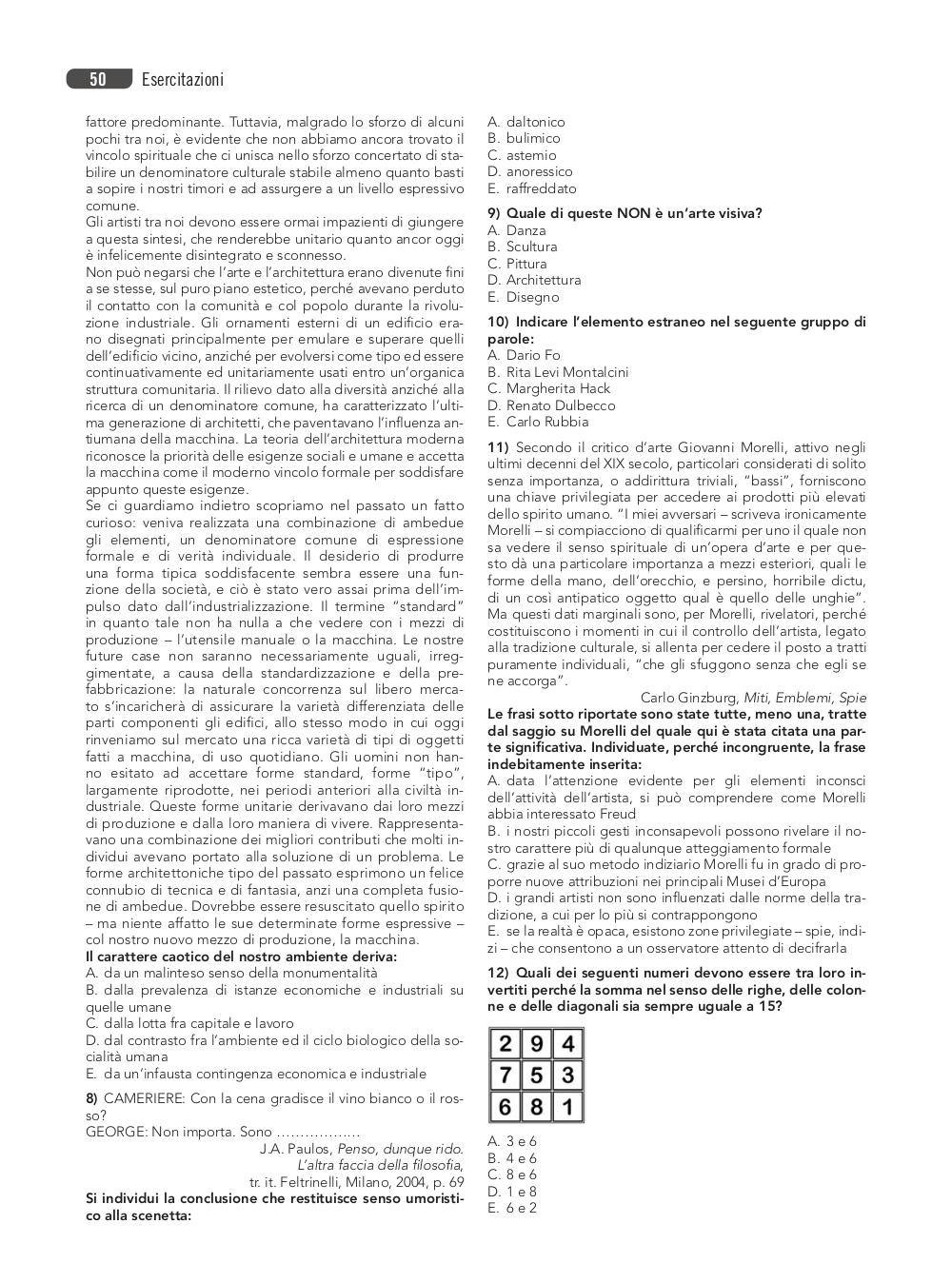 50 Esercitazioni

fattore predominante. Tuttavia, malgrado lo sforzo di alcuni pochi tra noi, è evidente che non abbiamo ancora trovato il vincolo spirituale che ci unisca nello sforzo concertato di stabilire un denominatore culturale stabile almeno quanto basti a sopire i nostri timori e ad assurgere a un livello espressivo comune.
Gli artisti tra noi devono essere ormai impazienti di giungere a questa sintesi, che renderebbe unitario quanto ancor oggi è infelicemente disintegrato e sconnesso.
Non può negarsi che l'arte e l'architettura erano divenute fini a se stesse, sul puro piano estetico, perché avevano perduto il contatto con la comunità e col popolo durante la rivoluzione industriale. Gli ornamenti esterni di un edificio erano disegnati principalmente per emulare e superare quelli dell'edificio vicino, anziché per evolversi come tipo ed essere continuativamente ed unitariamente usati entro un'organica struttura comunitaria. Il rilievo dato alla diversità anziché alla ricerca di un denominatore comune, ha caratterizzato l'ultima generazione di architetti, che paventavano l'influenza antiumana della macchina. La teoria dell'architettura moderna riconosce la priorità delle esigenze sociali e umane e accetta la macchina come il moderno vincolo formale per soddisfare appunto queste esigenze.
Se ci guardiamo indietro scopriamo nel passato un fatto curioso: veniva realizzata una combinazione di ambedue gli elementi, un denominatore comune di espressione formale e di verità individuale. Il desiderio di produrre una forma tipica soddisfacente sembra essere una funzione della società, e ciò è stato vero assai prima dell'impulso dato dall'industrializzazione. Il termine "standard" in quanto tale non ha nulla a che vedere con i mezzi di produzione – l'utensile manuale o la macchina. Le nostre future case non saranno necessariamente uguali, irreggimentate, a causa della standardizzazione e della prefabbricazione: la naturale concorrenza sul libero mercato s'incaricherà di assicurare la varietà differenziata delle parti componenti gli edifici, allo stesso modo in cui oggi rinveniamo sul mercato una ricca varietà di tipi di oggetti fatti a macchina, di uso quotidiano. Gli uomini non hanno esitato ad accettare forme standard, forme "tipo", largamente riprodotte, nei periodi anteriori alla civiltà industriale. Queste forme unitarie derivavano dai loro mezzi di produzione e dalla loro maniera di vivere. Rappresentavano una combinazione dei migliori contributi che molti individui avevano portato alla soluzione di un problema. Le forme architettoniche tipo del passato esprimono un felice connubio di tecnica e di fantasia, anzi una completa fusione di ambedue. Dovrebbe essere resuscitato quello spirito – ma niente affatto le sue determinate forme espressive – col nostro nuovo mezzo di produzione, la macchina.
Il carattere caotico del nostro ambiente deriva:
A. da un malinteso senso della monumentalità
B. dalla prevalenza di istanze economiche e industriali su quelle umane
C. dalla lotta fra capitale e lavoro
D. dal contrasto fra l'ambiente ed il ciclo biologico della socialità umana
E. da un'infausta contingenza economica e industriale

8) CAMERIERE: Con la cena gradisce il vino bianco o il rosso?
GEORGE: Non importa. Sono ………………
J.A. Paulos, Penso, dunque rido. L'altra faccia della filosofia, tr. it. Feltrinelli, Milano, 2004, p. 69
Si individui la conclusione che restituisce senso umoristico alla scenetta:
A. daltonico
B. bulimico
C. astemio
D. anoressico
E. raffreddato

9) Quale di queste NON è un'arte visiva?
A. Danza
B. Scultura
C. Pittura
D. Architettura
E. Disegno

10) Indicare l'elemento estraneo nel seguente gruppo di parole:
A. Dario Fo
B. Rita Levi Montalcini
C. Margherita Hack
D. Renato Dulbecco
E. Carlo Rubbia

11) Secondo il critico d'arte Giovanni Morelli, attivo negli ultimi decenni del XIX secolo, particolari considerati di solito senza importanza, o addirittura triviali, "bassi", forniscono una chiave privilegiata per accedere ai prodotti più elevati dello spirito umano. "I miei avversari – scriveva ironicamente Morelli – si compiacciono di qualificarmi per uno il quale non sa vedere il senso spirituale di un'opera d'arte e per questo dà una particolare importanza a mezzi esteriori, quali le forme della mano, dell'orecchio, e persino, horribile dictu, di un così antipatico oggetto qual è quello delle unghie". Ma questi dati marginali sono, per Morelli, rivelatori, perché costituiscono i momenti in cui il controllo dell'artista, legato alla tradizione culturale, si allenta per cedere il posto a tratti puramente individuali, "che gli sfuggono senza che egli se ne accorga".
Carlo Ginzburg, Miti, Emblemi, Spie
Le frasi sotto riportate sono state tutte, meno una, tratte dal saggio su Morelli del quale qui è stata citata una parte significativa. Individuate, perché incongruente, la frase indebitamente inserita:
A. data l'attenzione evidente per gli elementi inconsci dell'attività dell'artista, si può comprendere come Morelli abbia interessato Freud
B. i nostri piccoli gesti inconsapevoli possono rivelare il nostro carattere più di qualunque atteggiamento formale
C. grazie al suo metodo indiziario Morelli fu in grado di proporre nuove attribuzioni nei principali Musei d'Europa
D. i grandi artisti non sono influenzati dalle norme della tradizione, a cui per lo più si contrappongono
E. se la realtà è opaca, esistono zone privilegiate – spie, indizi – che consentono a un osservatore attento di decifrarla

12) Quali dei seguenti numeri devono essere tra loro invertiti perché la somma nel senso delle righe, delle colonne e delle diagonali sia sempre uguale a 15?

| 2 | 9 | 4 |
|---|---|---|
| 7 | 5 | 3 |
| 6 | 8 | 1 |

A. 3 e 6
B. 4 e 6
C. 8 e 6
D. 1 e 8
E. 6 e 2